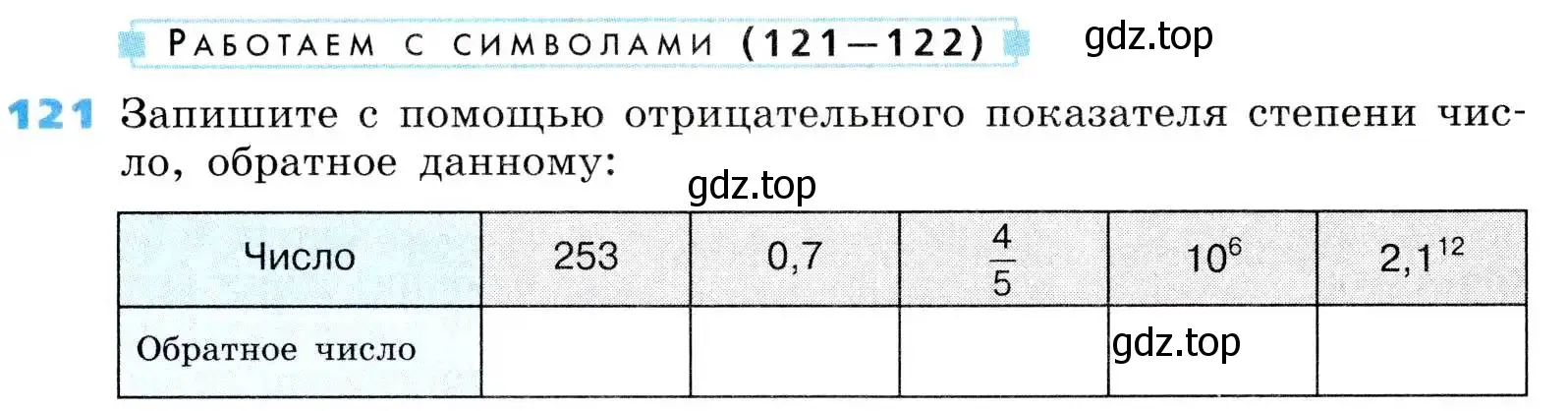 РАБОТАЕМ С СИМВОЛАМИ (121—122)

gdz.top

121 Запишите с помощью отрицательного показателя степени число, обратное данному:

gdz.top

| Число | 253 | 0,7 | $\frac{4}{5}$ | $10^6$ | $2,1^{12}$ |
|---|---|---|---|---|---|
| Обратное число | | | | gdz.top | |